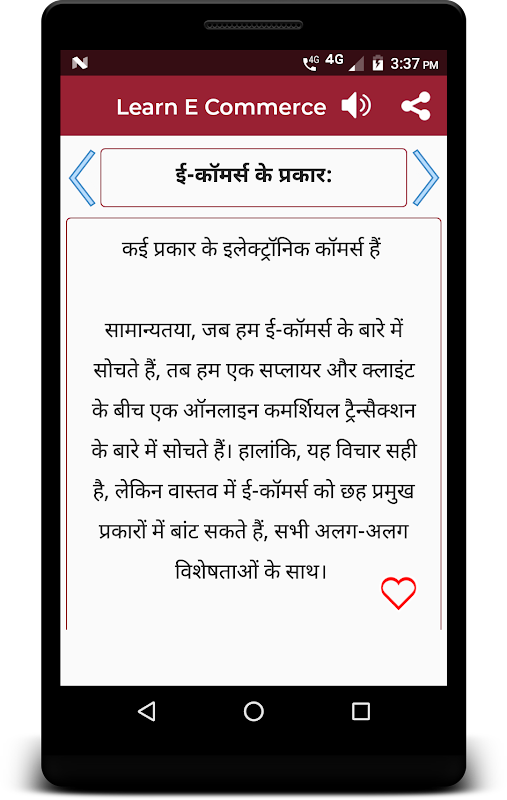 4G 4G 3:37 PM

Learn E Commerce

ई-कॉमर्स के प्रकार:

कई प्रकार के इलेक्ट्रॉनिक कॉमर्स हैं

सामान्यतया, जब हम ई-कॉमर्स के बारे में सोचते हैं, तब हम एक सप्लायर और क्लाइंट के बीच एक ऑनलाइन कमर्शियल ट्रैन्सैक्शन के बारे में सोचते हैं। हालांकि, यह विचार सही है, लेकिन वास्तव में ई-कॉमर्स को छह प्रमुख प्रकारों में बांट सकते हैं, सभी अलग-अलग विशेषताओं के साथ।